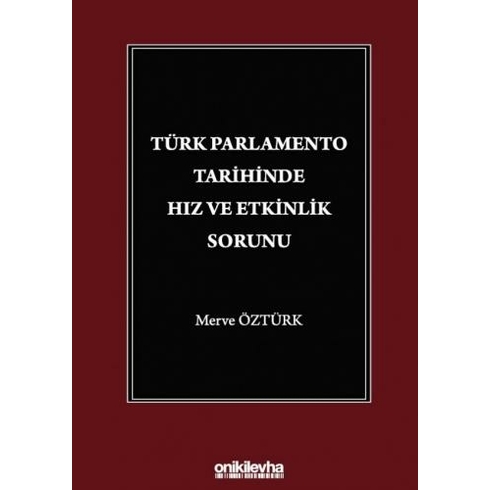 TÜRK PARLAMENTO TARİHİNDE HIZ VE ETKİNLİK SORUNU

Merve ÖZTÜRK

onikilevha